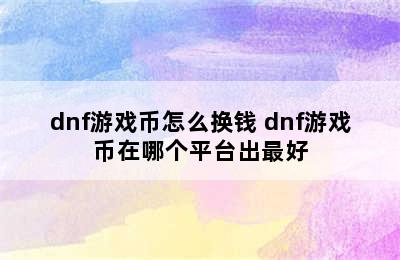 dnf游戏币怎么换钱 dnf游戏币在哪个平台出最好